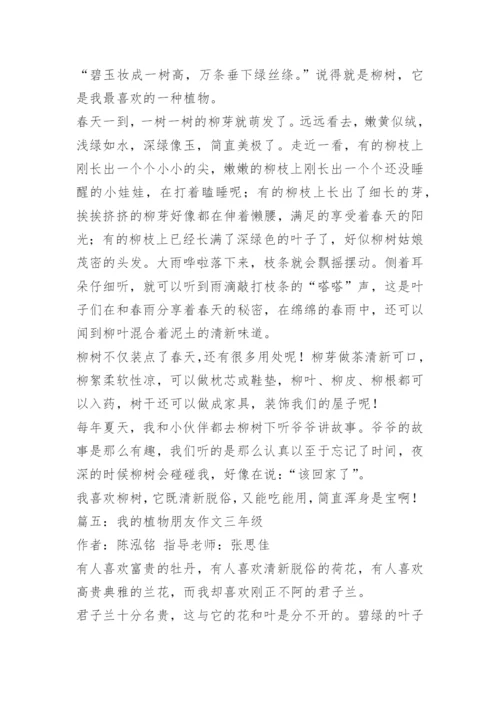 “碧玉妆成一树高，万条垂下绿丝绦。”说得就是柳树，它是我最喜欢的一种植物。

春天一到，一树一树的柳芽就萌发了。远远看去，嫩黄似绒，浅绿如水，深绿像玉，简直美极了。走近一看，有的柳枝上刚长出一个个小小的尖，嫩嫩的柳枝上刚长出一个个还没睡醒的小娃娃，在打着瞌睡呢；有的柳枝上长出了细长的芽，挨挨挤挤的柳芽好像都在伸着懒腰，满足的享受着春天的阳光；有的柳枝上已经长满了深绿色的叶子了，好似柳树姑娘茂密的头发。大雨哗啦落下来，枝条就会飘摇摆动。侧着耳朵仔细听，就可以听到雨滴敲打枝条的“嗒嗒”声，这是叶子们在和春雨分享着春天的秘密，在绵绵的春雨中，还可以闻到柳叶混合着泥土的清新味道。

柳树不仅装点了春天，还有很多用处呢！柳芽做茶清新可口，柳絮柔软性凉，可以做枕芯或鞋垫，柳叶、柳皮、柳根都可以入药，树干还可以做成家具，装饰我们的屋子呢！

每年夏天，我和小伙伴都去柳树下听爷爷讲故事。爷爷的故事是那么有趣，我们听的是那么认真以至于忘记了时间，夜深的时候柳树会碰碰我，好像在说：“该回家了”。

我喜欢柳树，它既清新脱俗，又能吃能用，简直浑身是宝啊！

篇五：我的植物朋友作文三年级

作者：陈泓铭 指导老师：张思佳

有人喜欢富贵的牡丹，有人喜欢清新脱俗的荷花，有人喜欢高贵典雅的兰花，而我却喜欢刚正不阿的君子兰。

君子兰十分名贵，这与它的花和叶是分不开的。碧绿的叶子